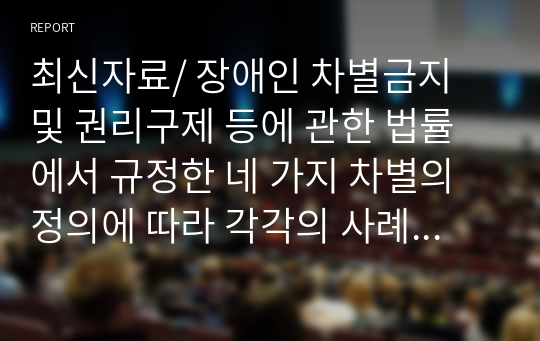 REPORT

최신자료/ 장애인 차별금지 및 권리구제 등에 관한 법률에서 규정한 네 가지 차별의 정의에 따라 각각의 사례...